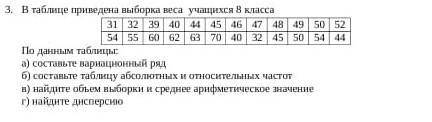 3. В таблице приведена выборка веса учащихся 8 класса

| 31 | 32 | 39 | 40 | 44 | 45 | 46 | 47 | 48 | 49 | 50 | 52 |
|---|---|---|---|---|---|---|---|---|---|---|---|
| 54 | 55 | 60 | 62 | 63 | 70 | 40 | 32 | 45 | 50 | 54 | 44 |

По данным таблицы:
а) составьте вариационный ряд
б) составьте таблицу абсолютных и относительных частот
в) найдите объем выборки и среднее арифметическое значение
г) найдите дисперсию